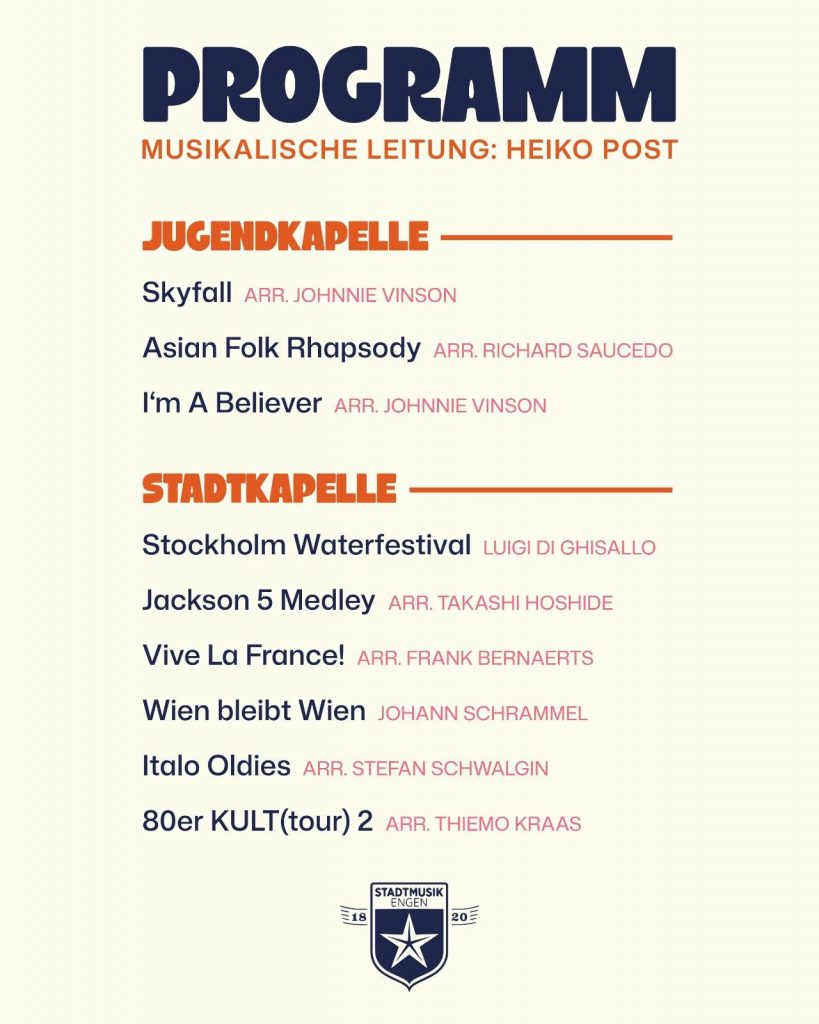 PROGRAMM
MUSIKALISCHE LEITUNG: HEIKO POST

JUGENDKAPELLE

Skyfall ARR. JOHNNIE VINSON

Asian Folk Rhapsody ARR. RICHARD SAUCEDO

I'm A Believer ARR. JOHNNIE VINSON

STADTKAPELLE

Stockholm Waterfestival LUIGI DI GHISALLO

Jackson 5 Medley ARR. TAKASHI HOSHIDE

Vive La France! ARR. FRANK BERNAERTS

Wien bleibt Wien JOHANN SCHRAMMEL

Italo Oldies ARR. STEFAN SCHWALGIN

80er KULT(tour) 2 ARR. THIEMO KRAAS

STADTMUSIK
ENGEN
18 20